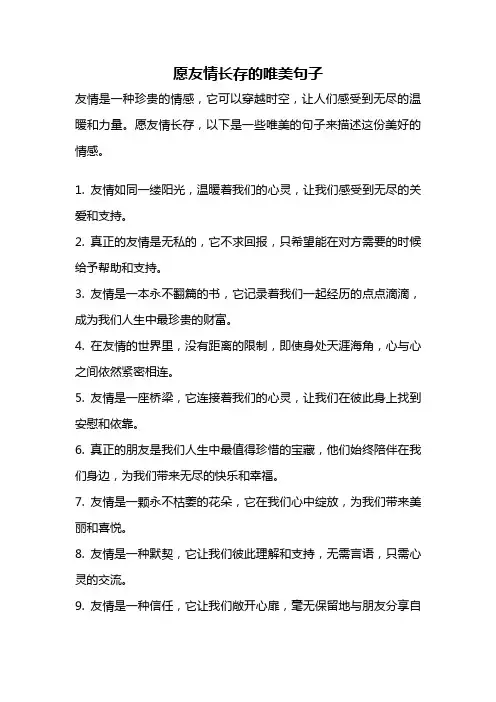 愿友情长存的唯美句子

友情是一种珍贵的情感，它可以穿越时空，让人们感受到无尽的温暖和力量。愿友情长存，以下是一些唯美的句子来描述这份美好的情感。

1. 友情如同一缕阳光，温暖着我们的心灵，让我们感受到无尽的关爱和支持。

2. 真正的友情是无私的，它不求回报，只希望能在对方需要的时候给予帮助和支持。

3. 友情是一本永不翻篇的书，它记录着我们一起经历的点点滴滴，成为我们人生中最珍贵的财富。

4. 在友情的世界里，没有距离的限制，即使身处天涯海角，心与心之间依然紧密相连。

5. 友情是一座桥梁，它连接着我们的心灵，让我们在彼此身上找到安慰和依靠。

6. 真正的朋友是我们人生中最值得珍惜的宝藏，他们始终陪伴在我们身边，为我们带来无尽的快乐和幸福。

7. 友情是一颗永不枯萎的花朵，它在我们心中绽放，为我们带来美丽和喜悦。

8. 友情是一种默契，它让我们彼此理解和支持，无需言语，只需心灵的交流。

9. 友情是一种信任，它让我们敞开心扉，毫无保留地与朋友分享自